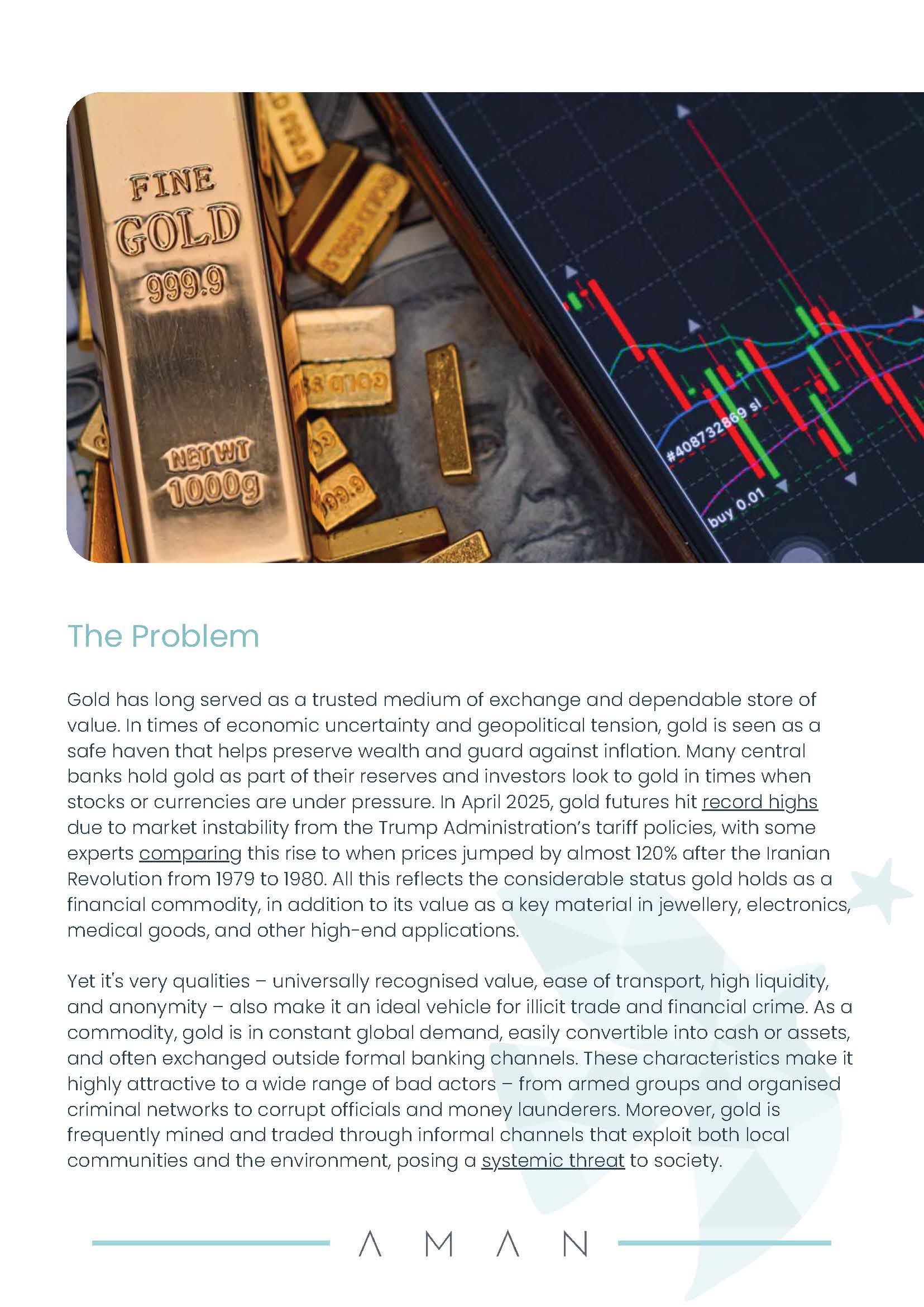 FINE GOLD 999.9

NET WT 1000g

#408732869 sl

buy 0.01

The Problem

Gold has long served as a trusted medium of exchange and dependable store of value. In times of economic uncertainty and geopolitical tension, gold is seen as a safe haven that helps preserve wealth and guard against inflation. Many central banks hold gold as part of their reserves and investors look to gold in times when stocks or currencies are under pressure. In April 2025, gold futures hit record highs due to market instability from the Trump Administration's tariff policies, with some experts comparing this rise to when prices jumped by almost 120% after the Iranian Revolution from 1979 to 1980. All this reflects the considerable status gold holds as a financial commodity, in addition to its value as a key material in jewellery, electronics, medical goods, and other high-end applications.

Yet it's very qualities – universally recognised value, ease of transport, high liquidity, and anonymity – also make it an ideal vehicle for illicit trade and financial crime. As a commodity, gold is in constant global demand, easily convertible into cash or assets, and often exchanged outside formal banking channels. These characteristics make it highly attractive to a wide range of bad actors – from armed groups and organised criminal networks to corrupt officials and money launderers. Moreover, gold is frequently mined and traded through informal channels that exploit both local communities and the environment, posing a systemic threat to society.

AMAN